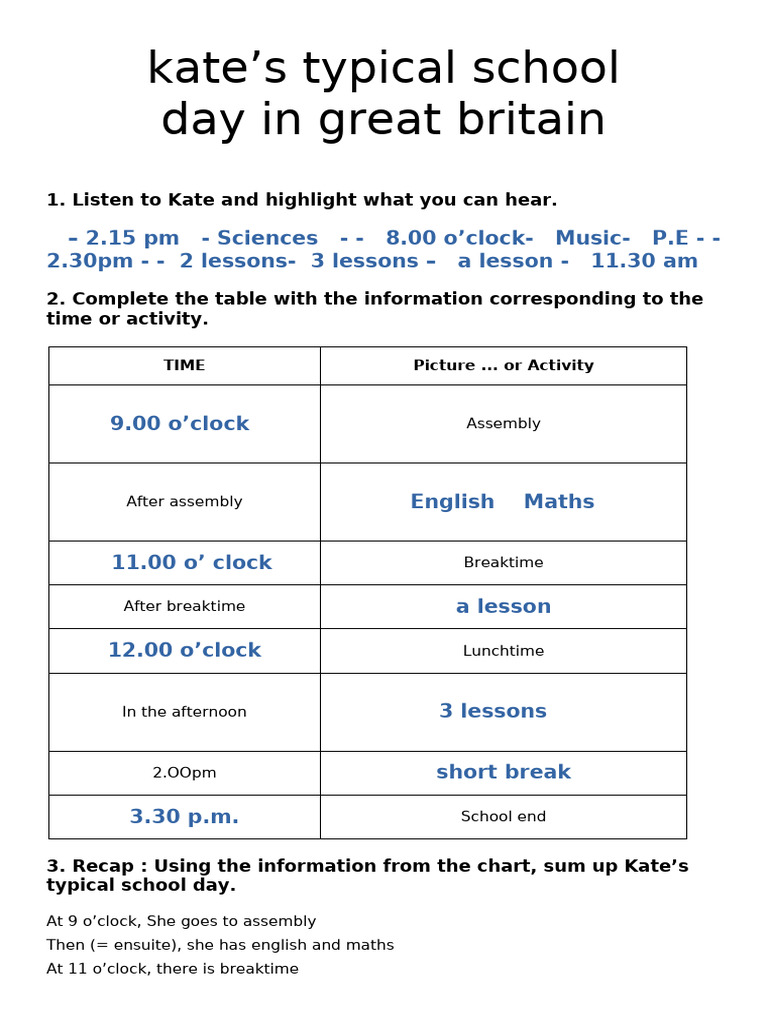 kate’s typical school day in great britain

1. Listen to Kate and highlight what you can hear.

– 2.15 pm - Sciences - - 8.00 o’clock- Music- P.E - - 2.30pm - - 2 lessons- 3 lessons – a lesson - 11.30 am

2. Complete the table with the information corresponding to the time or activity.

| TIME | Picture ... or Activity |
|---|---|
| 9.00 o’clock | Assembly |
| After assembly | English Maths |
| 11.00 o’ clock | Breaktime |
| After breaktime | a lesson |
| 12.00 o’clock | Lunchtime |
| In the afternoon | 3 lessons |
| 2.OOpm | short break |
| 3.30 p.m. | School end |

3. Recap : Using the information from the chart, sum up Kate’s typical school day.

At 9 o’clock, She goes to assembly
Then (= ensuite), she has english and maths
At 11 o’clock, there is breaktime